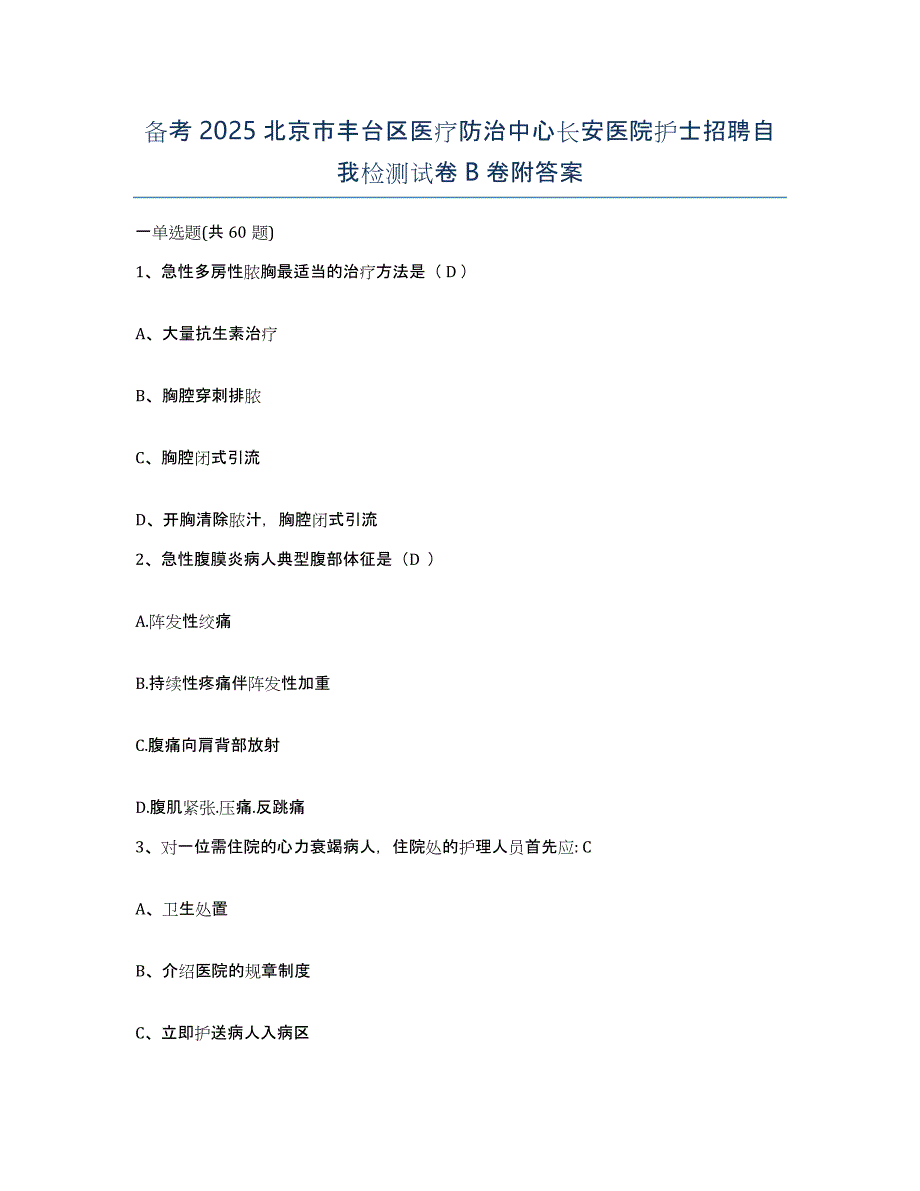 备考 2025 北京市丰台区医疗防治中心长安医院护士招聘自我检测试卷 B 卷附答案

一单选题(共 60 题)

1、急性多房性脓胸最适当的治疗方法是（ D ）

A、大量抗生素治疗

B、胸腔穿刺排脓

C、胸腔闭式引流

D、开胸清除脓汁，胸腔闭式引流

2、急性腹膜炎病人典型腹部体征是（D ）

A.阵发性绞痛

B.持续性疼痛伴阵发性加重

C.腹痛向肩背部放射

D.腹肌紧张.压痛.反跳痛

3、对一位需住院的心力衰竭病人，住院处的护理人员首先应: C

A、卫生处置

B、介绍医院的规章制度

C、立即护送病人入病区